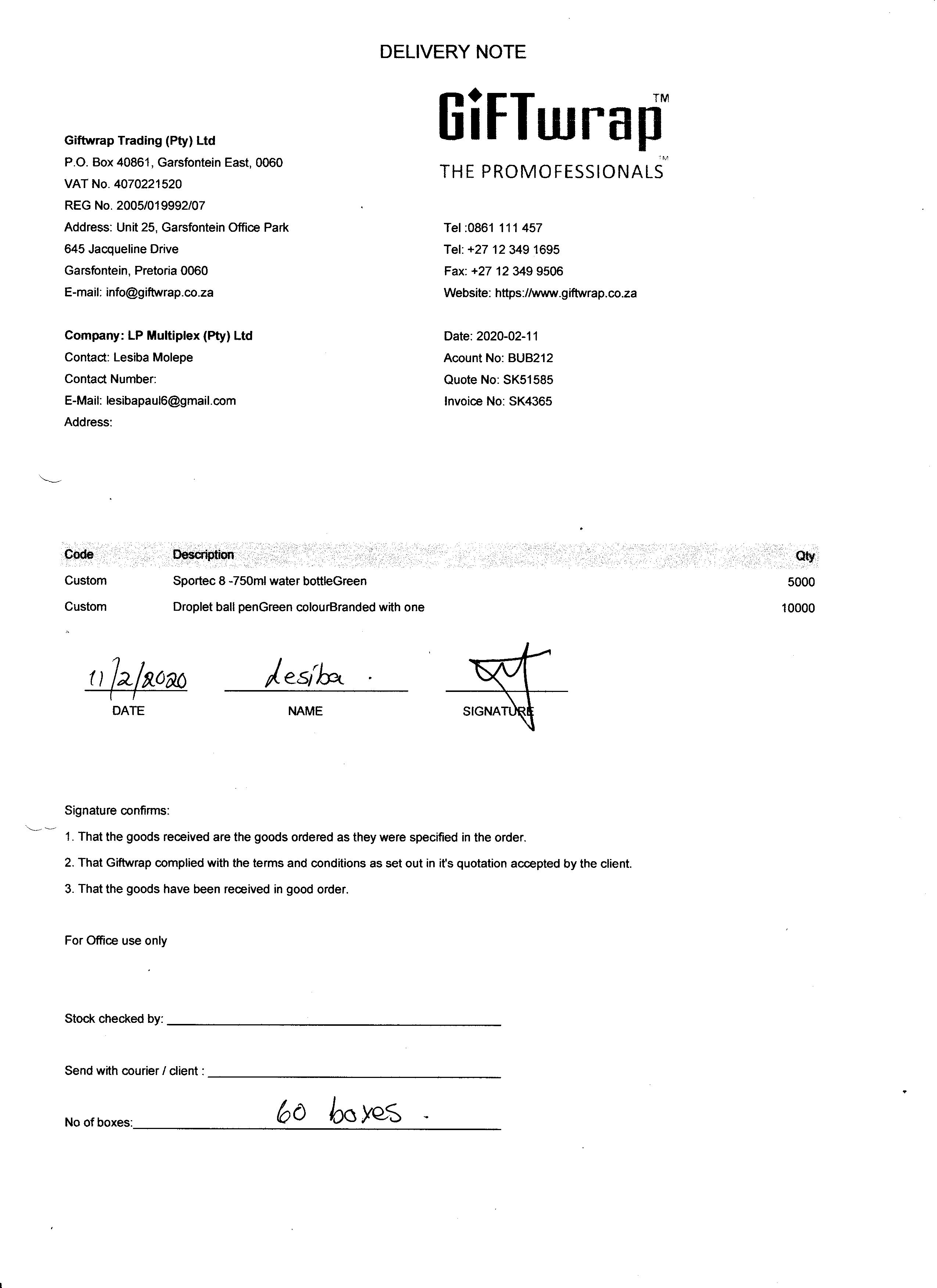 DELIVERY NOTE

GiFTwrap™
THE PROMOFESSIONALS™

Giftwrap Trading (Pty) Ltd
P.O. Box 40861, Garsfontein East, 0060
VAT No. 4070221520
REG No. 2005/019992/07
Address: Unit 25, Garsfontein Office Park
645 Jacqueline Drive
Garsfontein, Pretoria 0060
E-mail: info@giftwrap.co.za

Tel :0861 111 457
Tel: +27 12 349 1695
Fax: +27 12 349 9506
Website: https://www.giftwrap.co.za

Company: LP Multiplex (Pty) Ltd
Contact: Lesiba Molepe
Contact Number:
E-Mail: lesibapaul6@gmail.com
Address:

Date: 2020-02-11
Acount No: BUB212
Quote No: SK51585
Invoice No: SK4365

| Code | Description | Qty |
|---|---|---|
| Custom | Sportec 8 -750ml water bottleGreen | 5000 |
| Custom | Droplet ball penGreen colourBranded with one | 10000 |

11/2/2020
DATE

Lesiba .
NAME

SIGNATURE

Signature confirms:
1. That the goods received are the goods ordered as they were specified in the order.
2. That Giftwrap complied with the terms and conditions as set out in it's quotation accepted by the client.
3. That the goods have been received in good order.

For Office use only

Stock checked by:

Send with courier / client :

No of boxes: 60 boxes .